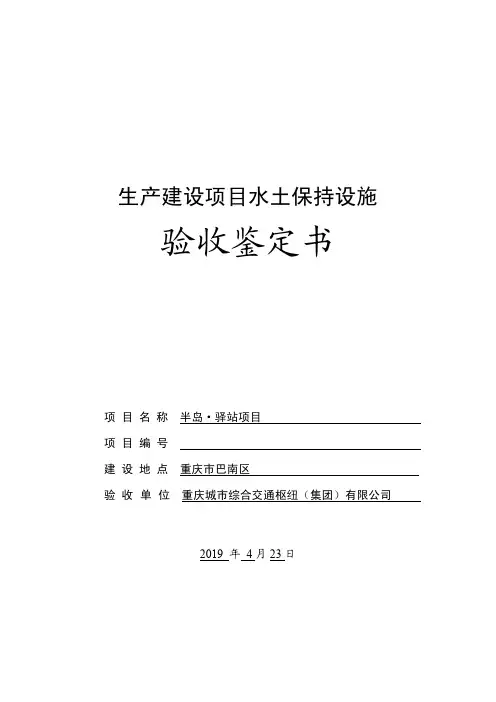 生产建设项目水土保持设施

验收鉴定书

项目名称 半岛·驿站项目

项目编号

建设地点 重庆市巴南区

验收单位 重庆城市综合交通枢纽（集团）有限公司

2019 年 4 月 23 日